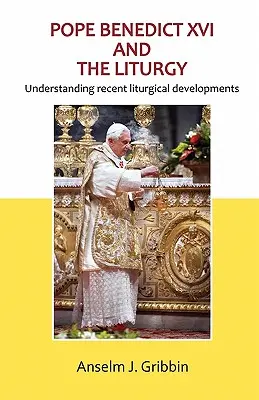 POPE BENEDICT XVI
AND
THE LITURGY

Understanding recent liturgical developments

Anselm J. Gribbin